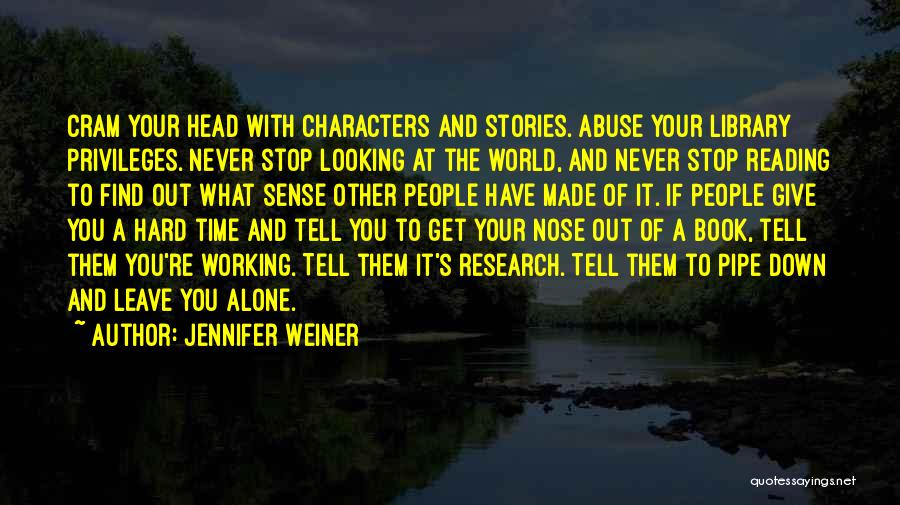 CRAM YOUR HEAD WITH CHARACTERS AND STORIES. ABUSE YOUR LIBRARY PRIVILEGES. NEVER STOP LOOKING AT THE WORLD, AND NEVER STOP READING TO FIND OUT WHAT SENSE OTHER PEOPLE HAVE MADE OF IT. IF PEOPLE GIVE YOU A HARD TIME AND TELL YOU TO GET YOUR NOSE OUT OF A BOOK, TELL THEM YOU'RE WORKING. TELL THEM IT'S RESEARCH. TELL THEM TO PIPE DOWN AND LEAVE YOU ALONE.

~ AUTHOR: JENNIFER WEINER

quotessayings.net